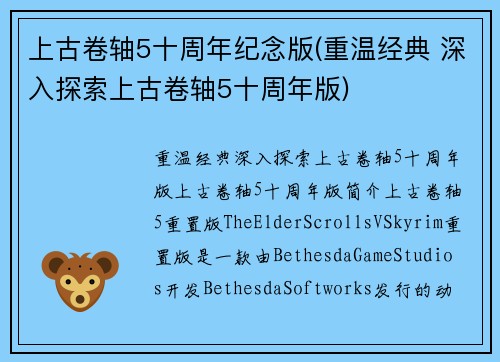 上古卷轴5十周年纪念版(重温经典 深入探索上古卷轴5十周年版)

重温经典深入探索上古卷轴5十周年版上古卷轴5十周年版简介上古卷轴5重置版TheElderScrollsVSkyrim重置版是一款由BethesdaGameStudios开发BethesdaSoftworks发行的动